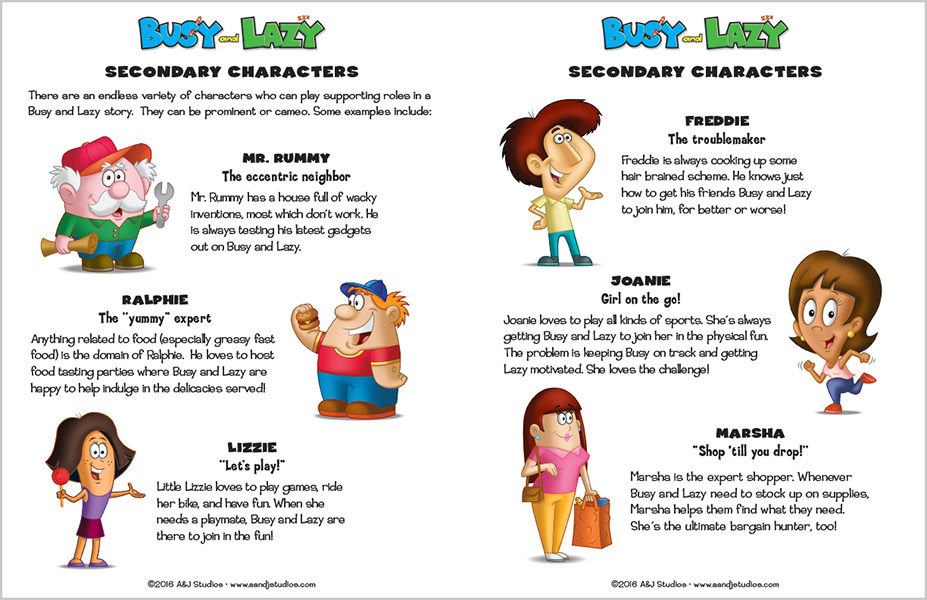 BUSY and LAZY

SECONDARY CHARACTERS

There are an endless variety of characters who can play supporting roles in a Busy and Lazy story. They can be prominent or cameo. Some examples include:

MR. RUMMY
The eccentric neighbor
Mr. Rummy has a house full of wacky inventions, most which don't work. He is always testing his latest gadgets out on Busy and Lazy.

RALPHIE
The "yummy" expert
Anything related to food (especially greasy fast food) is the domain of Ralphie. He loves to host food tasting parties where Busy and Lazy are happy to help indulge in the delicacies served!

LIZZIE
"Let's play!"
Little Lizzie loves to play games, ride her bike, and have fun. When she needs a playmate, Busy and Lazy are there to join in the fun!

©2016 A&J Studios • www.aandjstudios.com

BUSY and LAZY

SECONDARY CHARACTERS

FREDDIE
The troublemaker
Freddie is always cooking up some hair brained scheme. He knows just how to get his friends Busy and Lazy to join him, for better or worse!

JOANIE
Girl on the go!
Joanie loves to play all kinds of sports. She's always getting Busy and Lazy to join her in the physical fun. The problem is keeping Busy on track and getting Lazy motivated. She loves the challenge!

MARSHA
"Shop 'till you drop!"
Marsha is the expert shopper. Whenever Busy and Lazy need to stock up on supplies, Marsha helps them find what they need. She's the ultimate bargain hunter, too!

©2016 A&J Studios • www.aandjstudios.com